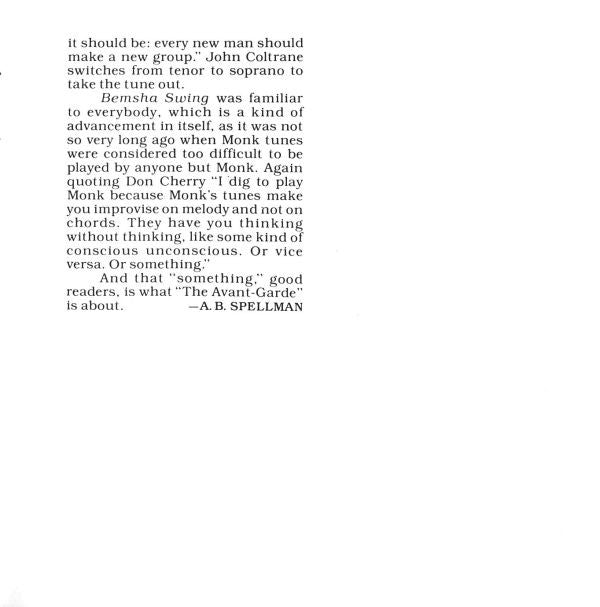 it should be: every new man should make a new group." John Coltrane switches from tenor to soprano to take the tune out.

Bemsha Swing was familiar to everybody, which is a kind of advancement in itself, as it was not so very long ago when Monk tunes were considered too difficult to be played by anyone but Monk. Again quoting Don Cherry "I dig to play Monk because Monk's tunes make you improvise on melody and not on chords. They have you thinking without thinking, like some kind of conscious unconscious. Or vice versa. Or something."

And that "something," good readers, is what "The Avant-Garde" is about. —A. B. SPELLMAN